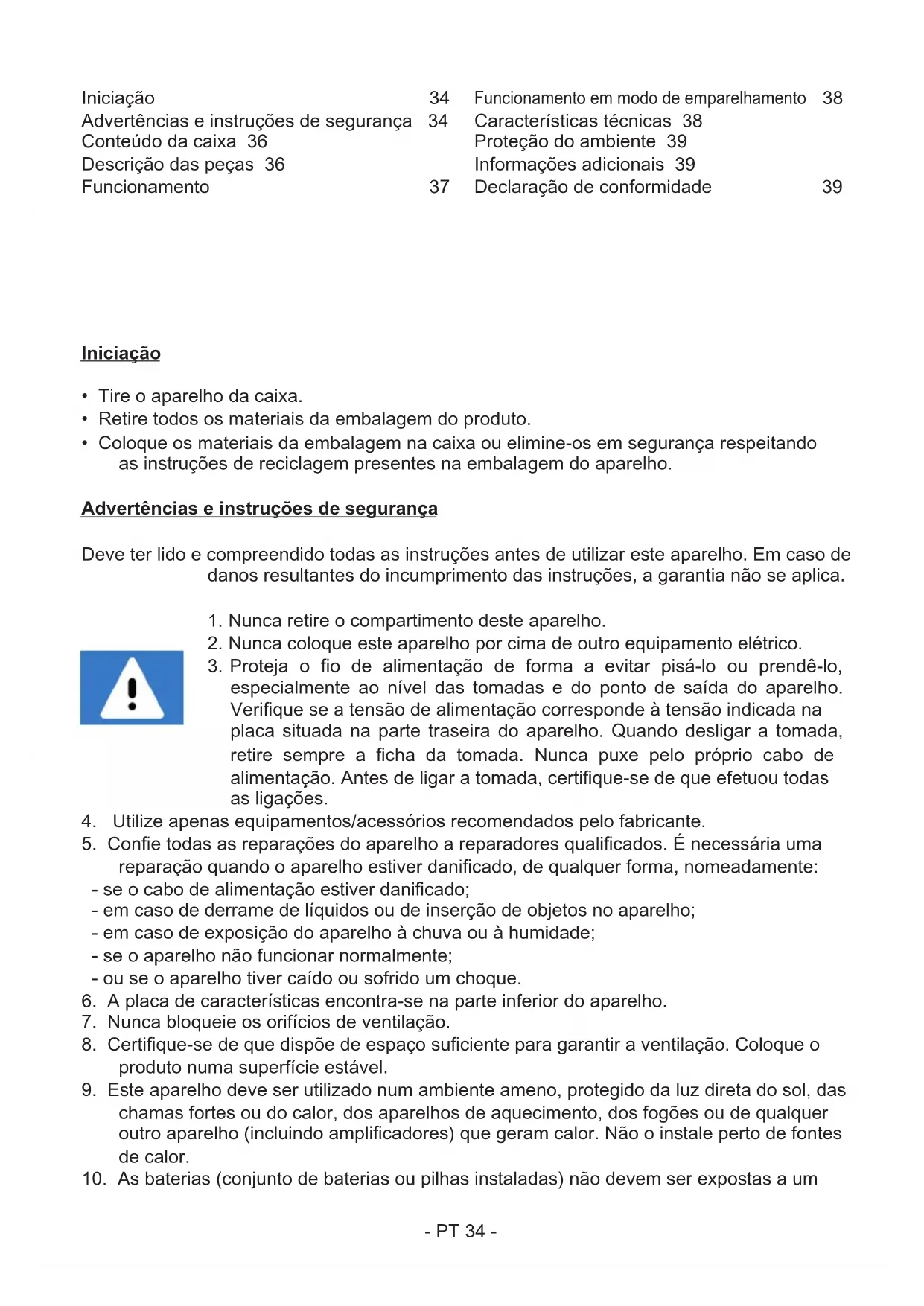 Iniciação 34
Advertências e instruções de segurança 34
Conteúdo da caixa 36
Descrição das peças 36
Funcionamento 37

Funcionamento em modo de emparelhamento 38
Características técnicas 38
Proteção do ambiente 39
Informações adicionais 39
Declaração de conformidade 39

Iniciação

• Tire o aparelho da caixa.
• Retire todos os materiais da embalagem do produto.
• Coloque os materiais da embalagem na caixa ou elimine-os em segurança respeitando as instruções de reciclagem presentes na embalagem do aparelho.

Advertências e instruções de segurança

Deve ter lido e compreendido todas as instruções antes de utilizar este aparelho. Em caso de danos resultantes do incumprimento das instruções, a garantia não se aplica.

1. Nunca retire o compartimento deste aparelho.
2. Nunca coloque este aparelho por cima de outro equipamento elétrico.
3. Proteja o fio de alimentação de forma a evitar pisá-lo ou prendê-lo, especialmente ao nível das tomadas e do ponto de saída do aparelho. Verifique se a tensão de alimentação corresponde à tensão indicada na placa situada na parte traseira do aparelho. Quando desligar a tomada, retire sempre a ficha da tomada. Nunca puxe pelo próprio cabo de alimentação. Antes de ligar a tomada, certifique-se de que efetuou todas as ligações.
4. Utilize apenas equipamentos/acessórios recomendados pelo fabricante.
5. Confie todas as reparações do aparelho a reparadores qualificados. É necessária uma reparação quando o aparelho estiver danificado, de qualquer forma, nomeadamente:
- se o cabo de alimentação estiver danificado;
- em caso de derrame de líquidos ou de inserção de objetos no aparelho;
- em caso de exposição do aparelho à chuva ou à humidade;
- se o aparelho não funcionar normalmente;
- ou se o aparelho tiver caído ou sofrido um choque.
6. A placa de características encontra-se na parte inferior do aparelho.
7. Nunca bloqueie os orifícios de ventilação.
8. Certifique-se de que dispõe de espaço suficiente para garantir a ventilação. Coloque o produto numa superfície estável.
9. Este aparelho deve ser utilizado num ambiente ameno, protegido da luz direta do sol, das chamas fortes ou do calor, dos aparelhos de aquecimento, dos fogões ou de qualquer outro aparelho (incluindo amplificadores) que geram calor. Não o instale perto de fontes de calor.
10. As baterias (conjunto de baterias ou pilhas instaladas) não devem ser expostas a um

- PT 34 -